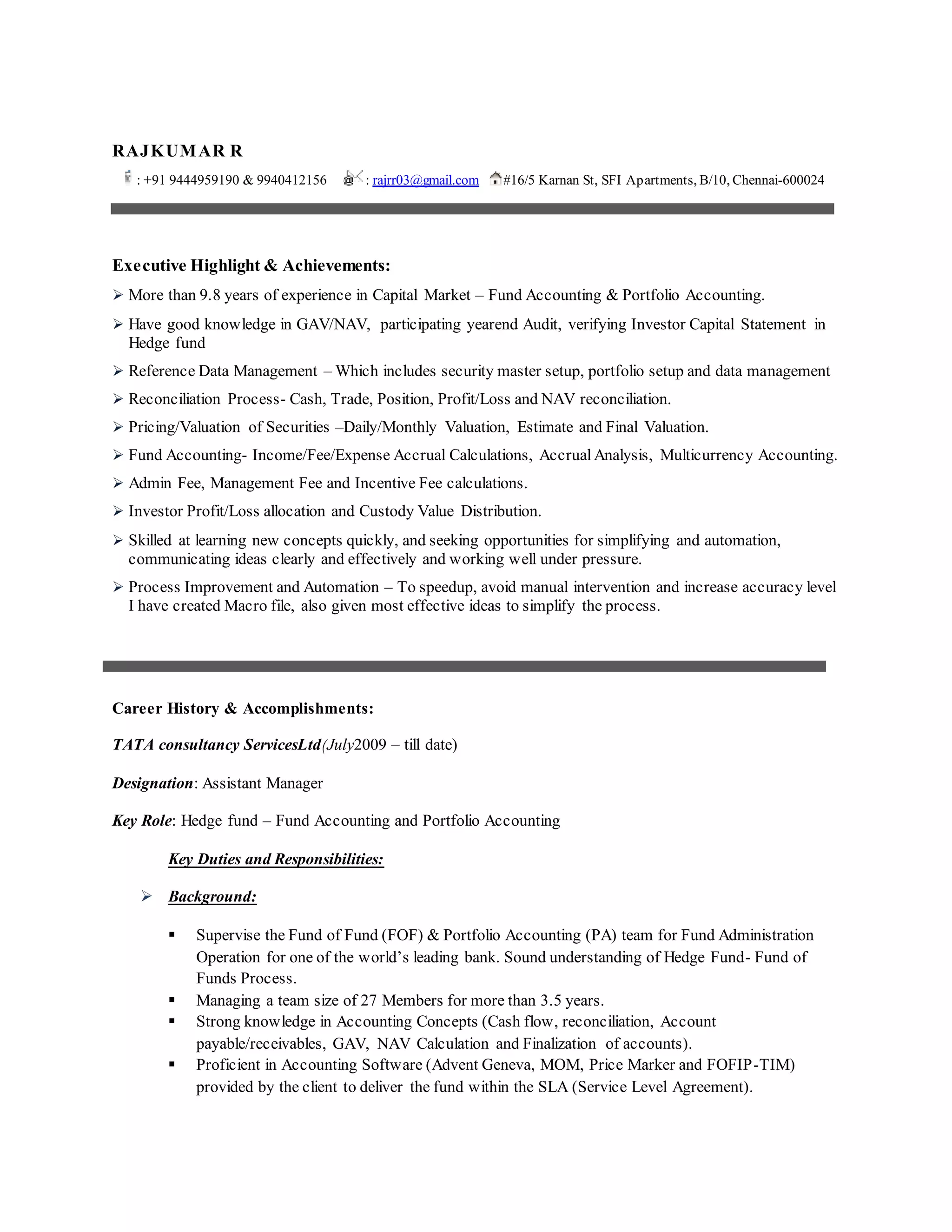 RAJKUMAR R

: +91 9444959190 & 9940412156 : rajrr03@gmail.com #16/5 Karnan St, SFI Apartments, B/10, Chennai-600024

Executive Highlight & Achievements:

➢ More than 9.8 years of experience in Capital Market – Fund Accounting & Portfolio Accounting.

➢ Have good knowledge in GAV/NAV, participating yearend Audit, verifying Investor Capital Statement in Hedge fund

➢ Reference Data Management – Which includes security master setup, portfolio setup and data management

➢ Reconciliation Process- Cash, Trade, Position, Profit/Loss and NAV reconciliation.

➢ Pricing/Valuation of Securities –Daily/Monthly Valuation, Estimate and Final Valuation.

➢ Fund Accounting- Income/Fee/Expense Accrual Calculations, Accrual Analysis, Multicurrency Accounting.

➢ Admin Fee, Management Fee and Incentive Fee calculations.

➢ Investor Profit/Loss allocation and Custody Value Distribution.

➢ Skilled at learning new concepts quickly, and seeking opportunities for simplifying and automation, communicating ideas clearly and effectively and working well under pressure.

➢ Process Improvement and Automation – To speedup, avoid manual intervention and increase accuracy level I have created Macro file, also given most effective ideas to simplify the process.

Career History & Accomplishments:

TATA consultancy ServicesLtd(July2009 – till date)

Designation: Assistant Manager

Key Role: Hedge fund – Fund Accounting and Portfolio Accounting

Key Duties and Responsibilities:

➢ Background:

▪ Supervise the Fund of Fund (FOF) & Portfolio Accounting (PA) team for Fund Administration Operation for one of the world's leading bank. Sound understanding of Hedge Fund- Fund of Funds Process.
▪ Managing a team size of 27 Members for more than 3.5 years.
▪ Strong knowledge in Accounting Concepts (Cash flow, reconciliation, Account payable/receivables, GAV, NAV Calculation and Finalization of accounts).
▪ Proficient in Accounting Software (Advent Geneva, MOM, Price Marker and FOFIP-TIM) provided by the client to deliver the fund within the SLA (Service Level Agreement).